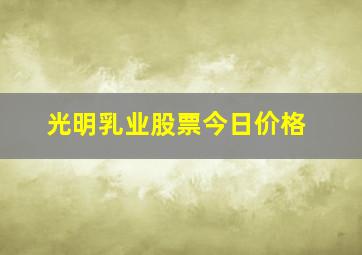 光明乳业股票今日价格